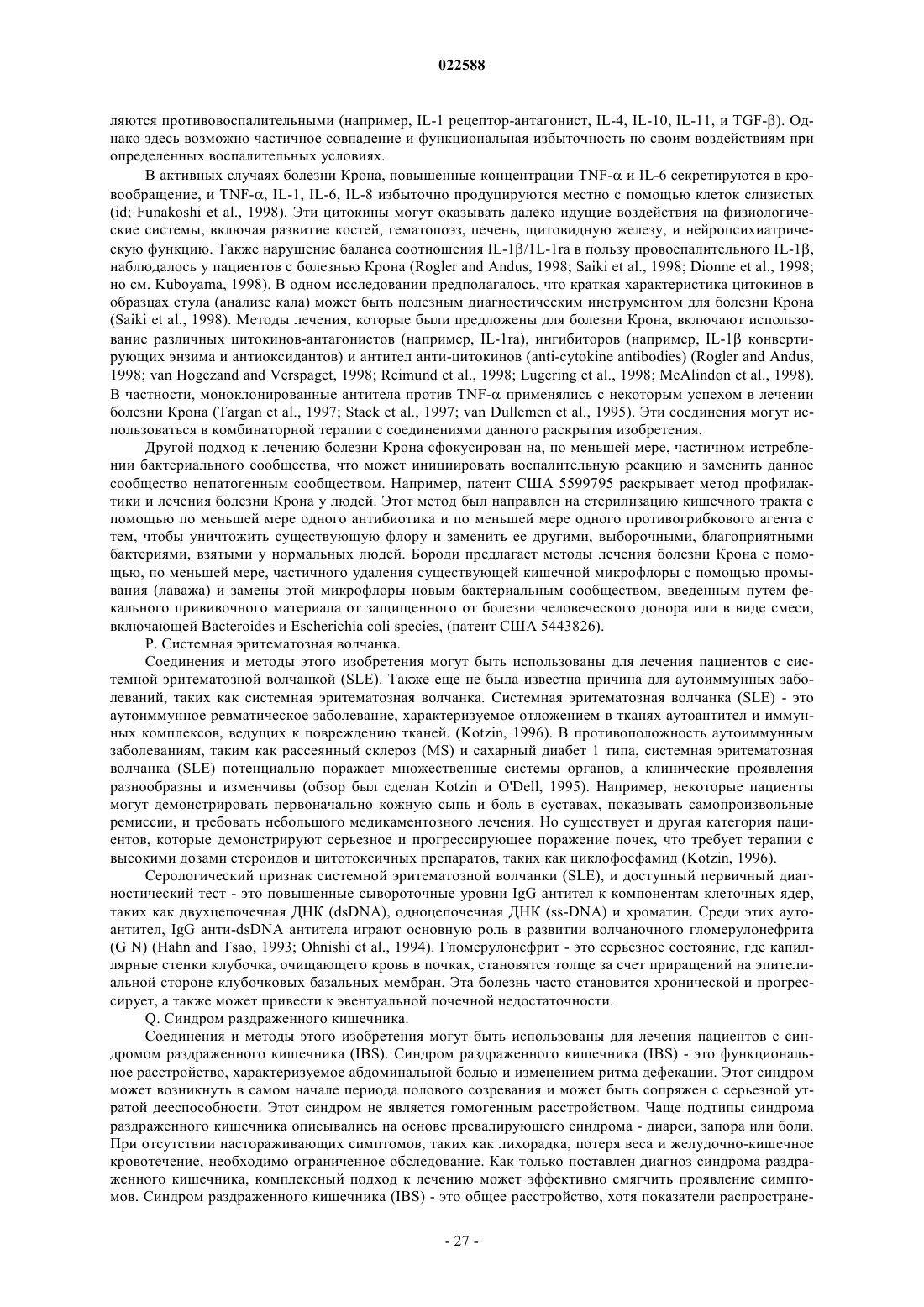 022588

ляются противовоспалительными (например, IL-1 рецептор-антагонист, IL-4, IL-10, IL-11, и TGF-β). Однако здесь возможно частичное совпадение и функциональная избыточность по своим воздействиям при определенных воспалительных условиях.

В активных случаях болезни Крона, повышенные концентрации TNF-α и IL-6 секретируются в кровообращение, и TNF-α, IL-1, IL-6, IL-8 избыточно продуцируются местно с помощью клеток слизистых (id; Funakoshi et al., 1998). Эти цитокины могут оказывать далеко идущие воздействия на физиологические системы, включая развитие костей, гематопоэз, печень, щитовидную железу, и нейропсихиатрическую функцию. Также нарушение баланса соотношения IL-1β/1L-1ra в пользу провоспалительного IL-1β, наблюдалось у пациентов с болезнью Крона (Rogler and Andus, 1998; Saiki et al., 1998; Dionne et al., 1998; но см. Kuboyama, 1998). В одном исследовании предполагалось, что краткая характеристика цитокинов в образцах стула (анализе кала) может быть полезным диагностическим инструментом для болезни Крона (Saiki et al., 1998). Методы лечения, которые были предложены для болезни Крона, включают использование различных цитокинов-антагонистов (например, IL-1ra), ингибиторов (например, IL-1β конвертирующих энзима и антиоксидантов) и антител анти-цитокинов (anti-cytokine antibodies) (Rogler and Andus, 1998; van Hogezand and Verspaget, 1998; Reimund et al., 1998; Lugering et al., 1998; McAlindon et al., 1998). В частности, моноклонированные антитела против TNF-α применялись с некоторым успехом в лечении болезни Крона (Targan et al., 1997; Stack et al., 1997; van Dullemen et al., 1995). Эти соединения могут использоваться в комбинаторной терапии с соединениями данного раскрытия изобретения.

Другой подход к лечению болезни Крона сфокусирован на, по меньшей мере, частичном истреблении бактериального сообщества, что может инициировать воспалительную реакцию и заменить данное сообщество непатогенным сообществом. Например, патент США 5599795 раскрывает метод профилактики и лечения болезни Крона у людей. Этот метод был направлен на стерилизацию кишечного тракта с помощью по меньшей мере одного антибиотика и по меньшей мере одного противогрибкового агента с тем, чтобы уничтожить существующую флору и заменить ее другими, выборочными, благоприятными бактериями, взятыми у нормальных людей. Бороди предлагает методы лечения болезни Крона с помощью, по меньшей мере, частичного удаления существующей кишечной микрофлоры с помощью промывания (лаважа) и замены этой микрофлоры новым бактериальным сообществом, введенным путем фекального прививочного материала от защищенного от болезни человеческого донора или в виде смеси, включающей Bacteroides и Escherichia coli species, (патент США 5443826).

P. Системная эритематозная волчанка.

Соединения и методы этого изобретения могут быть использованы для лечения пациентов с системной эритематозной волчанкой (SLE). Также еще не была известна причина для аутоиммунных заболеваний, таких как системная эритематозная волчанка. Системная эритематозная волчанка (SLE) - это аутоиммунное ревматическое заболевание, характеризуемое отложением в тканях аутоантител и иммунных комплексов, ведущих к повреждению тканей. (Kotzin, 1996). В противоположность аутоиммунным заболеваниям, таким как рассеянный склероз (MS) и сахарный диабет 1 типа, системная эритематозная волчанка (SLE) потенциально поражает множественные системы органов, а клинические проявления разнообразны и изменчивы (обзор был сделан Kotzin и O'Dell, 1995). Например, некоторые пациенты могут демонстрировать первоначально кожную сыпь и боль в суставах, показывать самопроизвольные ремиссии, и требовать небольшого медикаментозного лечения. Но существует и другая категория пациентов, которые демонстрируют серьезное и прогрессирующее поражение почек, что требует терапии с высокими дозами стероидов и цитотоксичных препаратов, таких как циклофосфамид (Kotzin, 1996).

Серологический признак системной эритематозной волчанки (SLE), и доступный первичный диагностический тест - это повышенные сывороточные уровни IgG антител к компонентам клеточных ядер, таких как двухцепочечная ДНК (dsDNA), одноцепочечная ДНК (ss-DNA) и хроматин. Среди этих аутоантител, IgG анти-dsDNA антитела играют основную роль в развитии волчаночного гломерулонефрита (G N) (Hahn and Tsao, 1993; Ohnishi et al., 1994). Гломерулонефрит - это серьезное состояние, где капиллярные стенки клубочка, очищающего кровь в почках, становятся толще за счет приращений на эпителиальной стороне клубочковых базальных мембран. Эта болезнь часто становится хронической и прогрессирует, а также может привести к эвентуальной почечной недостаточности.

Q. Синдром раздраженного кишечника.

Соединения и методы этого изобретения могут быть использованы для лечения пациентов с синдромом раздраженного кишечника (IBS). Синдром раздраженного кишечника (IBS) - это функциональное расстройство, характеризуемое абдоминальной болью и изменением ритма дефекации. Этот синдром может возникнуть в самом начале периода полового созревания и может быть сопряжен с серьезной утратой дееспособности. Этот синдром не является гомогенным расстройством. Чаще подтипы синдрома раздраженного кишечника описывались на основе превалирующего синдрома - диареи, запора или боли. При отсутствии настораживающих симптомов, таких как лихорадка, потеря веса и желудочно-кишечное кровотечение, необходимо ограниченное обследование. Как только поставлен диагноз синдрома раздраженного кишечника, комплексный подход к лечению может эффективно смягчить проявление симптомов. Синдром раздраженного кишечника (IBS) - это общее расстройство, хотя показатели распростране-

- 27 -